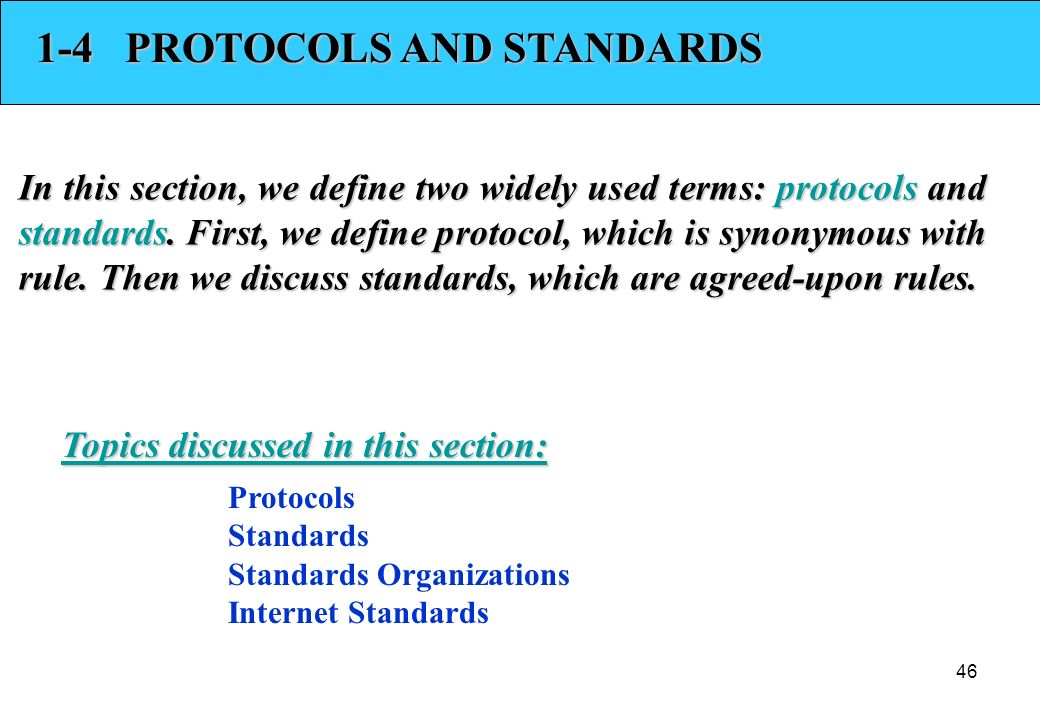 1-4 PROTOCOLS AND STANDARDS

In this section, we define two widely used terms: protocols and standards. First, we define protocol, which is synonymous with rule. Then we discuss standards, which are agreed-upon rules.

Topics discussed in this section:

Protocols
Standards
Standards Organizations
Internet Standards

46